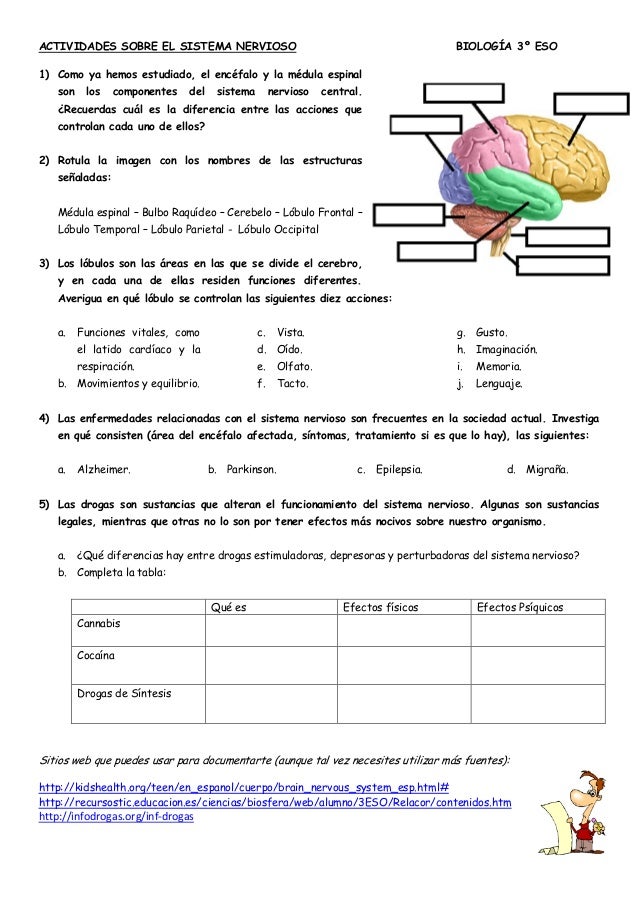 ACTIVIDADES SOBRE EL SISTEMA NERVIOSO BIOLOGÍA 3º ESO

1) Como ya hemos estudiado, el encéfalo y la médula espinal son los componentes del sistema nervioso central. ¿Recuerdas cuál es la diferencia entre las acciones que controlan cada uno de ellos?

2) Rotula la imagen con los nombres de las estructuras señaladas:

Médula espinal – Bulbo Raquídeo – Cerebelo – Lóbulo Frontal – Lóbulo Temporal – Lóbulo Parietal - Lóbulo Occipital

3) Los lóbulos son las áreas en las que se divide el cerebro, y en cada una de ellas residen funciones diferentes. Averigua en qué lóbulo se controlan las siguientes diez acciones:

a. Funciones vitales, como el latido cardíaco y la respiración.
b. Movimientos y equilibrio.
c. Vista.
d. Oído.
e. Olfato.
f. Tacto.
g. Gusto.
h. Imaginación.
i. Memoria.
j. Lenguaje.

4) Las enfermedades relacionadas con el sistema nervioso son frecuentes en la sociedad actual. Investiga en qué consisten (área del encéfalo afectada, síntomas, tratamiento si es que lo hay), las siguientes:

a. Alzheimer. b. Parkinson. c. Epilepsia. d. Migraña.

5) Las drogas son sustancias que alteran el funcionamiento del sistema nervioso. Algunas son sustancias legales, mientras que otras no lo son por tener efectos más nocivos sobre nuestro organismo.

a. ¿Qué diferencias hay entre drogas estimuladoras, depresoras y perturbadoras del sistema nervioso?
b. Completa la tabla:

| | Qué es | Efectos físicos | Efectos Psíquicos |
|---|---|---|---|
| Cannabis | | | |
| Cocaína | | | |
| Drogas de Síntesis | | | |

Sitios web que puedes usar para documentarte (aunque tal vez necesites utilizar más fuentes):

http://kidshealth.org/teen/en_espanol/cuerpo/brain_nervous_system_esp.html#
http://recursostic.educacion.es/ciencias/biosfera/web/alumno/3ESO/Relacor/contenidos.htm
http://infodrogas.org/inf-drogas